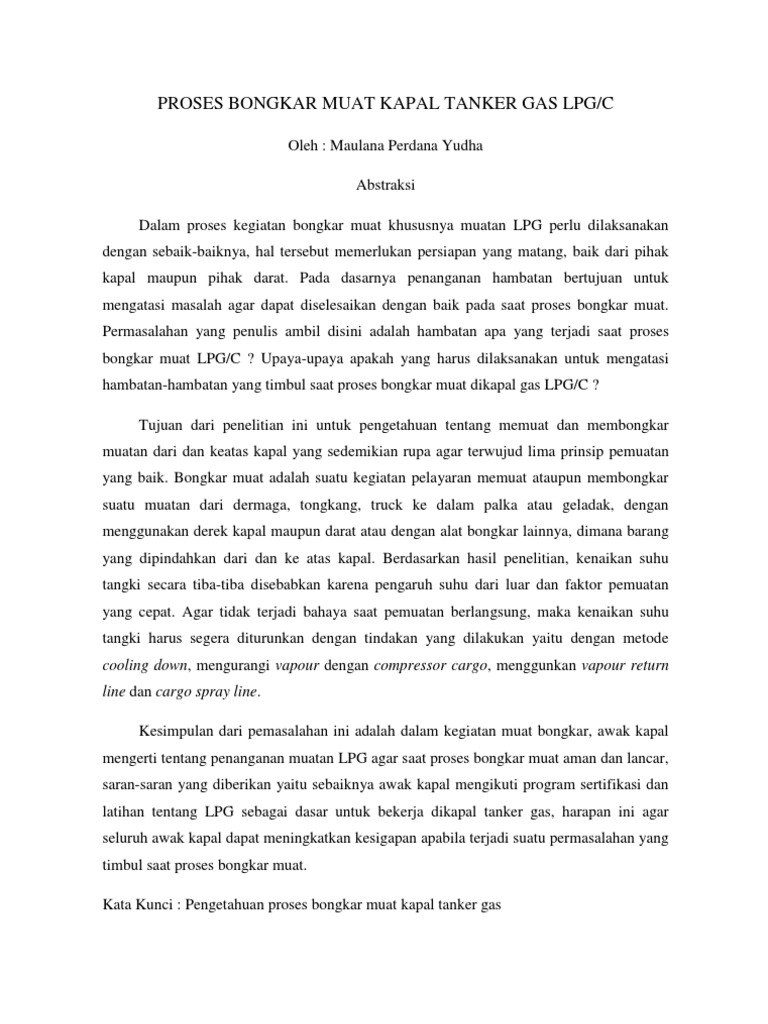 PROSES BONGKAR MUAT KAPAL TANKER GAS LPG/C

Oleh : Maulana Perdana Yudha

Abstraksi

Dalam proses kegiatan bongkar muat khususnya muatan LPG perlu dilaksanakan dengan sebaik-baiknya, hal tersebut memerlukan persiapan yang matang, baik dari pihak kapal maupun pihak darat. Pada dasarnya penanganan hambatan bertujuan untuk mengatasi masalah agar dapat diselesaikan dengan baik pada saat proses bongkar muat. Permasalahan yang penulis ambil disini adalah hambatan apa yang terjadi saat proses bongkar muat LPG/C ? Upaya-upaya apakah yang harus dilaksanakan untuk mengatasi hambatan-hambatan yang timbul saat proses bongkar muat dikapal gas LPG/C ?

Tujuan dari penelitian ini untuk pengetahuan tentang memuat dan membongkar muatan dari dan keatas kapal yang sedemikian rupa agar terwujud lima prinsip pemuatan yang baik. Bongkar muat adalah suatu kegiatan pelayaran memuat ataupun membongkar suatu muatan dari dermaga, tongkang, truck ke dalam palka atau geladak, dengan menggunakan derek kapal maupun darat atau dengan alat bongkar lainnya, dimana barang yang dipindahkan dari dan ke atas kapal. Berdasarkan hasil penelitian, kenaikan suhu tangki secara tiba-tiba disebabkan karena pengaruh suhu dari luar dan faktor pemuatan yang cepat. Agar tidak terjadi bahaya saat pemuatan berlangsung, maka kenaikan suhu tangki harus segera diturunkan dengan tindakan yang dilakukan yaitu dengan metode cooling down, mengurangi vapour dengan compressor cargo, menggunkan vapour return line dan cargo spray line.

Kesimpulan dari pemasalahan ini adalah dalam kegiatan muat bongkar, awak kapal mengerti tentang penanganan muatan LPG agar saat proses bongkar muat aman dan lancar, saran-saran yang diberikan yaitu sebaiknya awak kapal mengikuti program sertifikasi dan latihan tentang LPG sebagai dasar untuk bekerja dikapal tanker gas, harapan ini agar seluruh awak kapal dapat meningkatkan kesigapan apabila terjadi suatu permasalahan yang timbul saat proses bongkar muat.

Kata Kunci : Pengetahuan proses bongkar muat kapal tanker gas